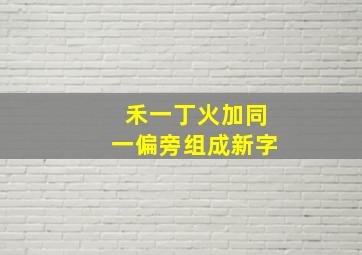 禾一丁火加同
一偏旁组成新字